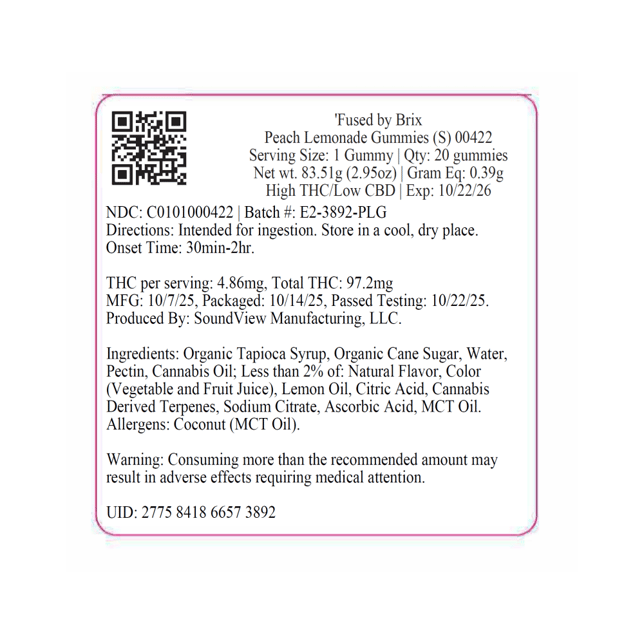 'Fused by Brix
Peach Lemonade Gummies (S) 00422
Serving Size: 1 Gummy | Qty: 20 gummies
Net wt. 83.51g (2.95oz) | Gram Eq: 0.39g
High THC/Low CBD | Exp: 10/22/26

NDC: C0101000422 | Batch #: E2-3892-PLG
Directions: Intended for ingestion. Store in a cool, dry place. Onset Time: 30min-2hr.

THC per serving: 4.86mg, Total THC: 97.2mg
MFG: 10/7/25, Packaged: 10/14/25, Passed Testing: 10/22/25.
Produced By: SoundView Manufacturing, LLC.

Ingredients: Organic Tapioca Syrup, Organic Cane Sugar, Water, Pectin, Cannabis Oil; Less than 2% of: Natural Flavor, Color (Vegetable and Fruit Juice), Lemon Oil, Citric Acid, Cannabis Derived Terpenes, Sodium Citrate, Ascorbic Acid, MCT Oil.
Allergens: Coconut (MCT Oil).

Warning: Consuming more than the recommended amount may result in adverse effects requiring medical attention.

UID: 2775 8418 6657 3892